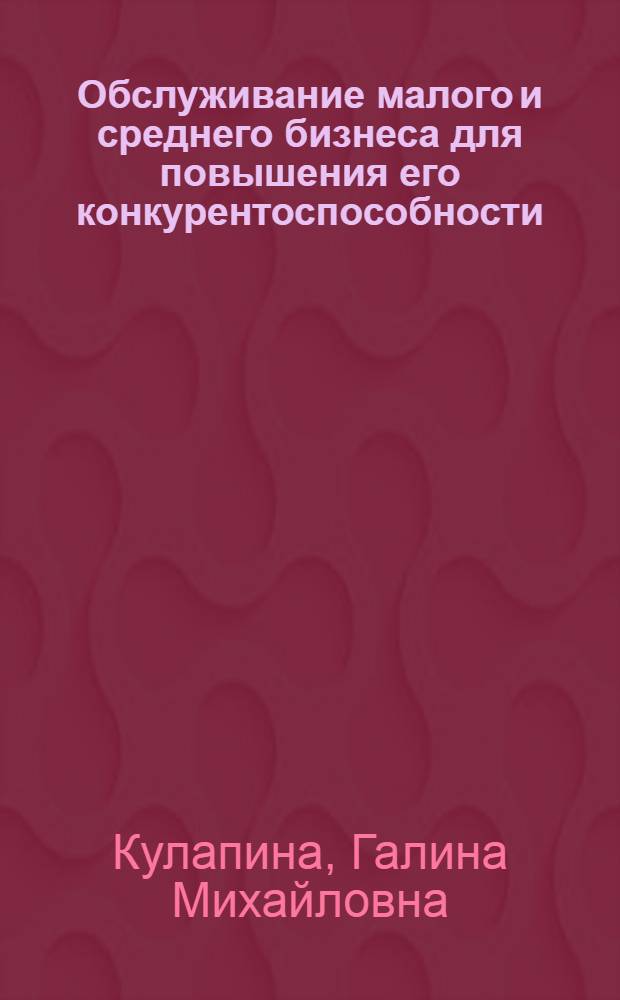 Обслуживание малого и среднего бизнеса для повышения его конкурентоспособности

Кулапина, Галина Михайловна